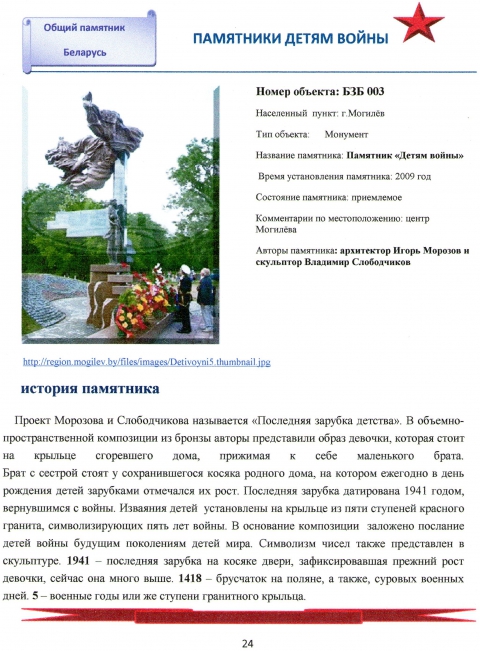 Общий памятник

Беларусь

ПАМЯТНИКИ ДЕТЯМ ВОЙНЫ

Номер объекта: БЗБ 003

Населенный пункт: г.Могилёв

Тип объекта: Монумент

Название памятника: Памятник «Детям войны»

Время установления памятника: 2009 год

Состояние памятника: приемлемое

Комментарии по местоположению: центр Могилёва

Авторы памятника: архитектор Игорь Морозов и скульптор Владимир Слободчиков

http://region.mogilev.by/files/images/Detivoyni5.thumbnail.jpg

история памятника

Проект Морозова и Слободчикова называется «Последняя зарубка детства». В объемно-пространственной композиции из бронзы авторы представили образ девочки, которая стоит на крыльце сгоревшего дома, прижимая к себе маленького брата. Брат с сестрой стоят у сохранившегося косяка родного дома, на котором ежегодно в день рождения детей зарубками отмечался их рост. Последняя зарубка датирована 1941 годом, вернувшимся с войны. Изваяния детей установлены на крыльце из пяти ступеней красного гранита, символизирующих пять лет войны. В основание композиции заложено послание детей войны будущим поколениям детей мира. Символизм чисел также представлен в скульптуре. 1941 – последняя зарубка на косяке двери, зафиксировавшая прежний рост девочки, сейчас она много выше. 1418 – брусчаток на поляне, а также, суровых военных дней. 5 – военные годы или же ступени гранитного крыльца.

24